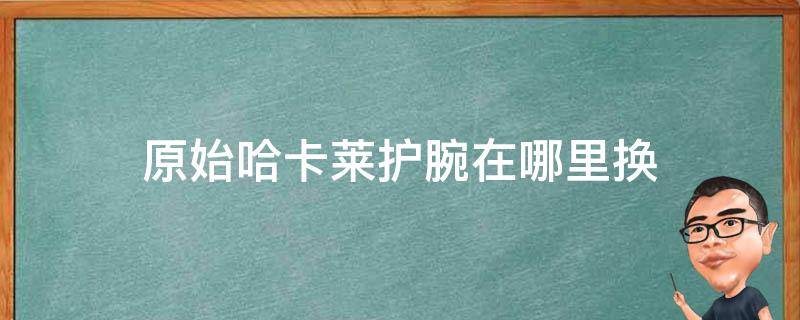 原始哈卡莱护腕在哪里换